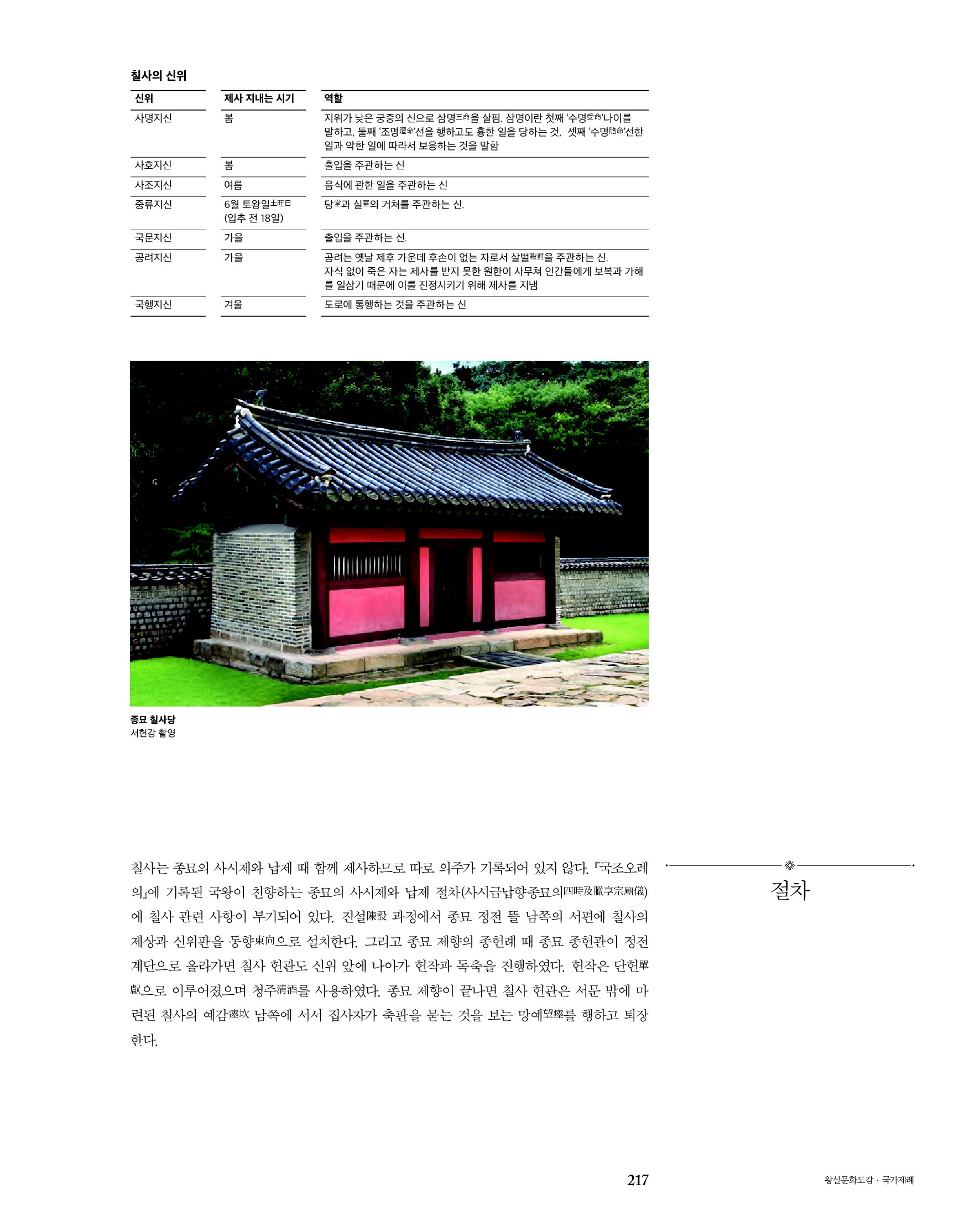 칠사의 신위

| 신위 | 제사 지내는 시기 | 역할 |
|---|---|---|
| 사명지신 | 봄 | 지위가 낮은 궁중의 신으로 삼명三命을 살핌. 삼명이란 첫째 '수명受命'나이를 말하고, 둘째 '조명遭命'선을 행하고도 흉한 일을 당하는 것, 셋째 '수명隨命'선한 일과 악한 일에 따라서 보응하는 것을 말함 |
| 사호지신 | 봄 | 출입을 주관하는 신 |
| 사조지신 | 여름 | 음식에 관한 일을 주관하는 신 |
| 중류지신 | 6월 토왕일土旺日 (입추 전 18일) | 당堂과 실室의 거처를 주관하는 신. |
| 국문지신 | 가을 | 출입을 주관하는 신. |
| 공려지신 | 가을 | 공려는 옛날 제후 가운데 후손이 없는 자로서 살벌殺罰을 주관하는 신. 자식 없이 죽은 자는 제사를 받지 못한 원한이 사무쳐 인간들에게 보복과 가해를 일삼기 때문에 이를 진정시키기 위해 제사를 지냄 |
| 국행지신 | 겨울 | 도로에 통행하는 것을 주관하는 신 |

종묘 칠사당
서헌강 촬영

칠사는 종묘의 사시제와 납제 때 함께 제사하므로 따로 의주가 기록되어 있지 않다. 『국조오례의』에 기록된 국왕이 친향하는 종묘의 사시제와 납제 절차(사시급납향종묘의四時及臘享宗廟儀)에 칠사 관련 사항이 부기되어 있다. 진설陳設 과정에서 종묘 정전 뜰 남쪽의 서편에 칠사의 제상과 신위판을 동향東向으로 설치한다. 그리고 종묘 제향의 종헌례 때 종묘 종헌관이 정전 계단으로 올라가면 칠사 헌관도 신위 앞에 나아가 헌작과 독축을 진행하였다. 헌작은 단헌單獻으로 이루어졌으며 청주淸酒를 사용하였다. 종묘 제향이 끝나면 칠사 헌관은 서문 밖에 마련된 칠사의 예감瘞坎 남쪽에 서서 집사자가 축판을 묻는 것을 보는 망예望瘞를 행하고 퇴장한다.

※
절차

217

왕실문화도감 · 국가제례